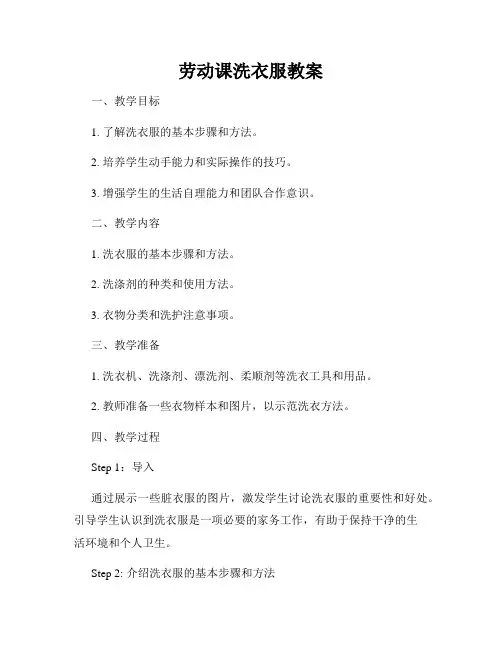 劳动课洗衣服教案

一、教学目标

1. 了解洗衣服的基本步骤和方法。

2. 培养学生动手能力和实际操作的技巧。

3. 增强学生的生活自理能力和团队合作意识。

二、教学内容

1. 洗衣服的基本步骤和方法。

2. 洗涤剂的种类和使用方法。

3. 衣物分类和洗护注意事项。

三、教学准备

1. 洗衣机、洗涤剂、漂洗剂、柔顺剂等洗衣工具和用品。

2. 教师准备一些衣物样本和图片，以示范洗衣方法。

四、教学过程

Step 1：导入

通过展示一些脏衣服的图片，激发学生讨论洗衣服的重要性和好处。引导学生认识到洗衣服是一项必要的家务工作，有助于保持干净的生活环境和个人卫生。

Step 2: 介绍洗衣服的基本步骤和方法